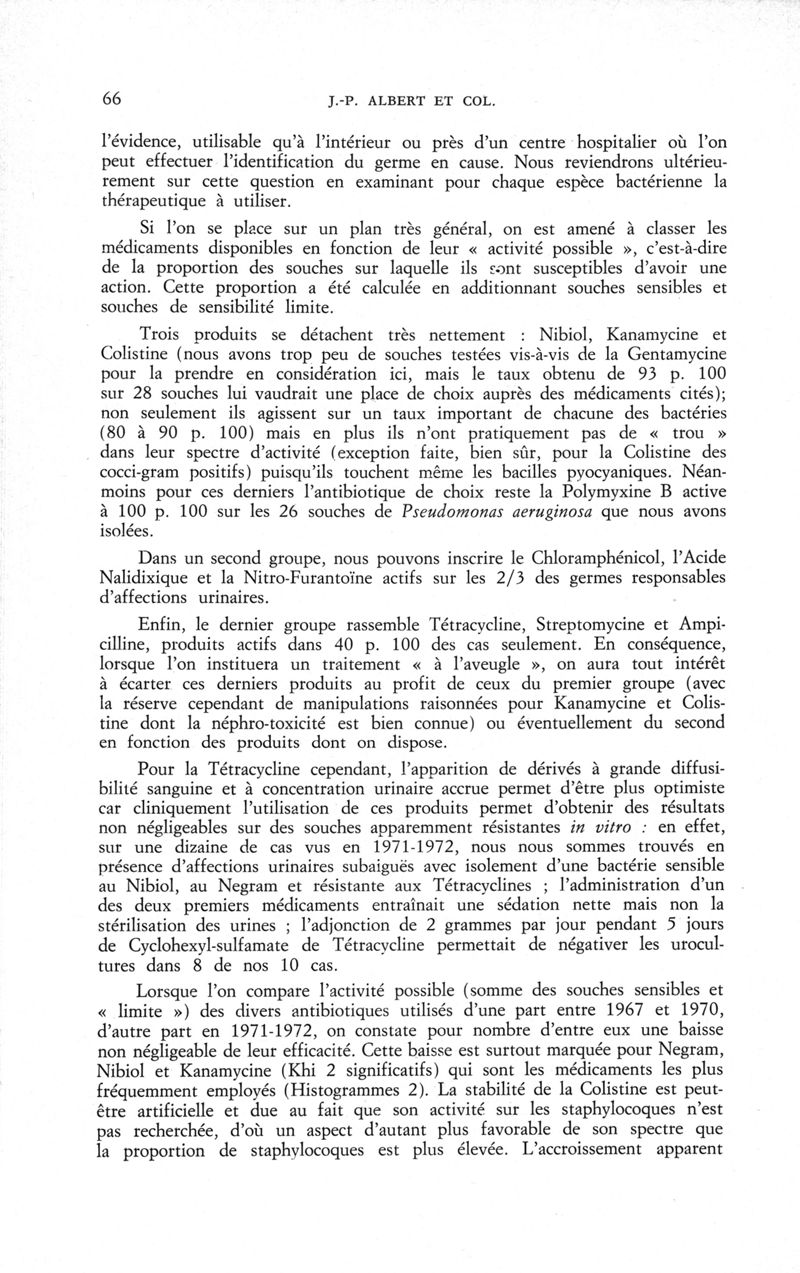 66 J.-P. ALBERT ET COL.

l'évidence, utilisable qu'à l'intérieur ou près d'un centre hospitalier où l'on peut effectuer l'identification du germe en cause. Nous reviendrons ultérieurement sur cette question en examinant pour chaque espèce bactérienne la thérapeutique à utiliser.

Si l'on se place sur un plan très général, on est amené à classer les médicaments disponibles en fonction de leur « activité possible », c'est-à-dire de la proportion des souches sur laquelle ils sont susceptibles d'avoir une action. Cette proportion a été calculée en additionnant souches sensibles et souches de sensibilité limite.

Trois produits se détachent très nettement : Nibiol, Kanamycine et Colistine (nous avons trop peu de souches testées vis-à-vis de la Gentamycine pour la prendre en considération ici, mais le taux obtenu de 93 p. 100 sur 28 souches lui vaudrait une place de choix auprès des médicaments cités); non seulement ils agissent sur un taux important de chacune des bactéries (80 à 90 p. 100) mais en plus ils n'ont pratiquement pas de « trou » dans leur spectre d'activité (exception faite, bien sûr, pour la Colistine des cocci-gram positifs) puisqu'ils touchent même les bacilles pyocyaniques. Néanmoins pour ces derniers l'antibiotique de choix reste la Polymyxine B active à 100 p. 100 sur les 26 souches de Pseudomonas aeruginosa que nous avons isolées.

Dans un second groupe, nous pouvons inscrire le Chloramphénicol, l'Acide Nalidixique et la Nitro-Furantoïne actifs sur les 2/3 des germes responsables d'affections urinaires.

Enfin, le dernier groupe rassemble Tétracycline, Streptomycine et Ampicilline, produits actifs dans 40 p. 100 des cas seulement. En conséquence, lorsque l'on instituera un traitement « à l'aveugle », on aura tout intérêt à écarter ces derniers produits au profit de ceux du premier groupe (avec la réserve cependant de manipulations raisonnées pour Kanamycine et Colistine dont la néphro-toxicité est bien connue) ou éventuellement du second en fonction des produits dont on dispose.

Pour la Tétracycline cependant, l'apparition de dérivés à grande diffusibilité sanguine et à concentration urinaire accrue permet d'être plus optimiste car cliniquement l'utilisation de ces produits permet d'obtenir des résultats non négligeables sur des souches apparemment résistantes in vitro : en effet, sur une dizaine de cas vus en 1971-1972, nous nous sommes trouvés en présence d'affections urinaires subaiguës avec isolement d'une bactérie sensible au Nibiol, au Negram et résistante aux Tétracyclines ; l'administration d'un des deux premiers médicaments entraînait une sédation nette mais non la stérilisation des urines ; l'adjonction de 2 grammes par jour pendant 5 jours de Cyclohexyl-sulfamate de Tétracycline permettait de négativer les urocultures dans 8 de nos 10 cas.

Lorsque l'on compare l'activité possible (somme des souches sensibles et « limite ») des divers antibiotiques utilisés d'une part entre 1967 et 1970, d'autre part en 1971-1972, on constate pour nombre d'entre eux une baisse non négligeable de leur efficacité. Cette baisse est surtout marquée pour Negram, Nibiol et Kanamycine (Khi 2 significatifs) qui sont les médicaments les plus fréquemment employés (Histogrammes 2). La stabilité de la Colistine est peut-être artificielle et due au fait que son activité sur les staphylocoques n'est pas recherchée, d'où un aspect d'autant plus favorable de son spectre que la proportion de staphylocoques est plus élevée. L'accroissement apparent